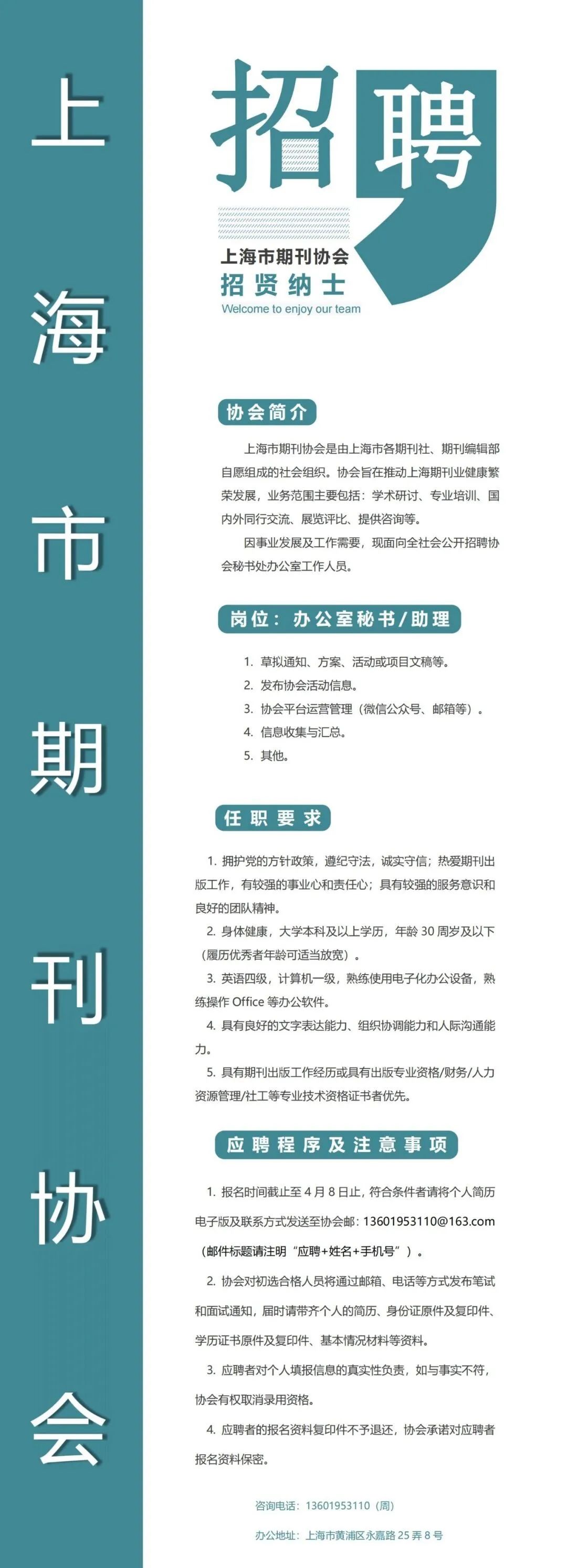 上海市期刊协会

招聘

上海市期刊协会
招贤纳士
Welcome to enjoy our team

协会简介

上海市期刊协会是由上海市各期刊社、期刊编辑部自愿组成的社会组织。协会旨在推动上海期刊业健康繁荣发展，业务范围主要包括：学术研讨、专业培训、国内外同行交流、展览评比、提供咨询等。

因事业发展及工作需要，现面向全社会公开招聘协会秘书处办公室工作人员。

岗位：办公室秘书/助理

1. 草拟通知、方案、活动或项目文稿等。
2. 发布协会活动信息。
3. 协会平台运营管理（微信公众号、邮箱等）。
4. 信息收集与汇总。
5. 其他。

任职要求

1. 拥护党的方针政策，遵纪守法，诚实守信；热爱期刊出版工作，有较强的事业心和责任心；具有较强的服务意识和良好的团队精神。
2. 身体健康，大学本科及以上学历，年龄 30 周岁及以下（履历优秀者年龄可适当放宽）。
3. 英语四级，计算机一级，熟练使用电子化办公设备，熟练操作 Office 等办公软件。
4. 具有良好的文字表达能力、组织协调能力和人际沟通能力。
5. 具有期刊出版工作经历或具有出版专业资格/财务/人力资源管理/社工等专业技术资格证书者优先。

应聘程序及注意事项

1. 报名时间截止至 4 月 8 日止，符合条件者请将个人简历电子版及联系方式发送至协会邮：13601953110@163.com（邮件标题请注明“应聘+姓名+手机号”）。
2. 协会对初选合格人员将通过邮箱、电话等方式发布笔试和面试通知，届时请带齐个人的简历、身份证原件及复印件、学历证书原件及复印件、基本情况材料等资料。
3. 应聘者对个人填报信息的真实性负责，如与事实不符，协会有权取消录用资格。
4. 应聘者的报名资料复印件不予退还，协会承诺对应聘者报名资料保密。

咨询电话：13601953110（周）
办公地址：上海市黄浦区永嘉路 25 弄 8 号